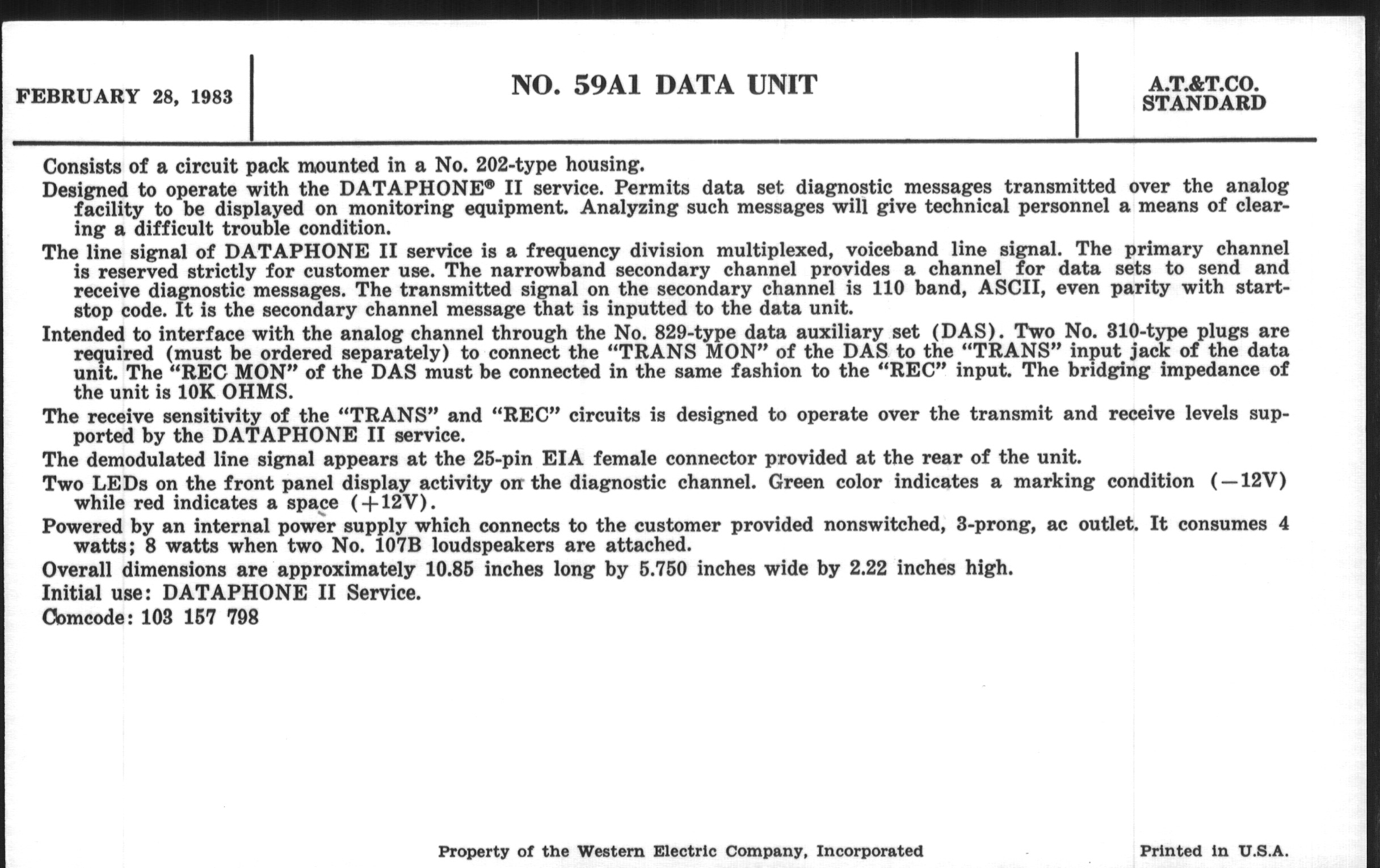 FEBRUARY 28, 1983

NO. 59A1 DATA UNIT

A.T.&T.CO.
STANDARD

Consists of a circuit pack mounted in a No. 202-type housing.

Designed to operate with the DATAPHONE® II service. Permits data set diagnostic messages transmitted over the analog facility to be displayed on monitoring equipment. Analyzing such messages will give technical personnel a means of clearing a difficult trouble condition.

The line signal of DATAPHONE II service is a frequency division multiplexed, voiceband line signal. The primary channel is reserved strictly for customer use. The narrowband secondary channel provides a channel for data sets to send and receive diagnostic messages. The transmitted signal on the secondary channel is 110 band, ASCII, even parity with start-stop code. It is the secondary channel message that is inputted to the data unit.

Intended to interface with the analog channel through the No. 829-type data auxiliary set (DAS). Two No. 310-type plugs are required (must be ordered separately) to connect the "TRANS MON" of the DAS to the "TRANS" input jack of the data unit. The "REC MON" of the DAS must be connected in the same fashion to the "REC" input. The bridging impedance of the unit is 10K OHMS.

The receive sensitivity of the "TRANS" and "REC" circuits is designed to operate over the transmit and receive levels supported by the DATAPHONE II service.

The demodulated line signal appears at the 25-pin EIA female connector provided at the rear of the unit.

Two LEDs on the front panel display activity on the diagnostic channel. Green color indicates a marking condition (—12V) while red indicates a space (+12V).

Powered by an internal power supply which connects to the customer provided nonswitched, 3-prong, ac outlet. It consumes 4 watts; 8 watts when two No. 107B loudspeakers are attached.

Overall dimensions are approximately 10.85 inches long by 5.750 inches wide by 2.22 inches high.

Initial use: DATAPHONE II Service.

Comcode: 103 157 798

Property of the Western Electric Company, Incorporated

Printed in U.S.A.